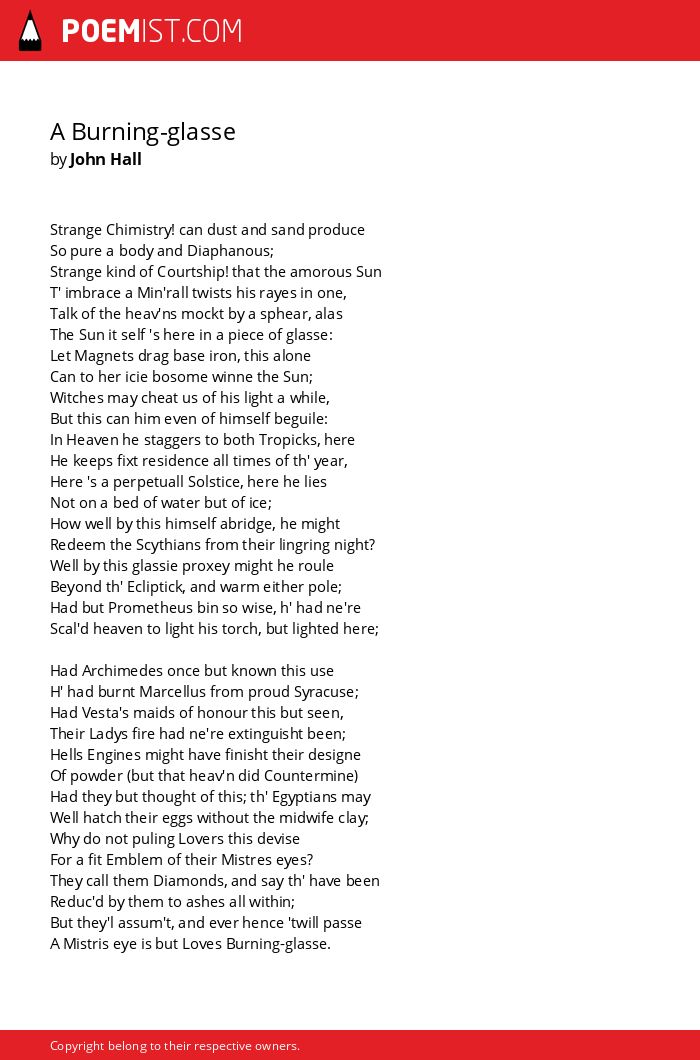 POEMIST.COM

A Burning-glasse
by John Hall

Strange Chimistry! can dust and sand produce
So pure a body and Diaphanous;
Strange kind of Courtship! that the amorous Sun
T' imbrace a Min'rall twists his rayes in one,
Talk of the heav'ns mockt by a sphear, alas
The Sun it self 's here in a piece of glasse:
Let Magnets drag base iron, this alone
Can to her icie bosome winne the Sun;
Witches may cheat us of his light a while,
But this can him even of himself beguile:
In Heaven he staggers to both Tropicks, here
He keeps fixt residence all times of th' year,
Here 's a perpetuall Solstice, here he lies
Not on a bed of water but of ice;
How well by this himself abridge, he might
Redeem the Scythians from their lingring night?
Well by this glassie proxey might he roule
Beyond th' Ecliptick, and warm either pole;
Had but Prometheus bin so wise, h' had ne're
Scal'd heaven to light his torch, but lighted here;

Had Archimedes once but known this use
H' had burnt Marcellus from proud Syracuse;
Had Vesta's maids of honour this but seen,
Their Ladys fire had ne're extinguisht been;
Hells Engines might have finisht their designe
Of powder (but that heav'n did Countermine)
Had they but thought of this; th' Egyptians may
Well hatch their eggs without the midwife clay;
Why do not puling Lovers this devise
For a fit Emblem of their Mistres eyes?
They call them Diamonds, and say th' have been
Reduc'd by them to ashes all within;
But they'l assum't, and ever hence 'twill passe
A Mistris eye is but Loves Burning-glasse.

Copyright belong to their respective owners.